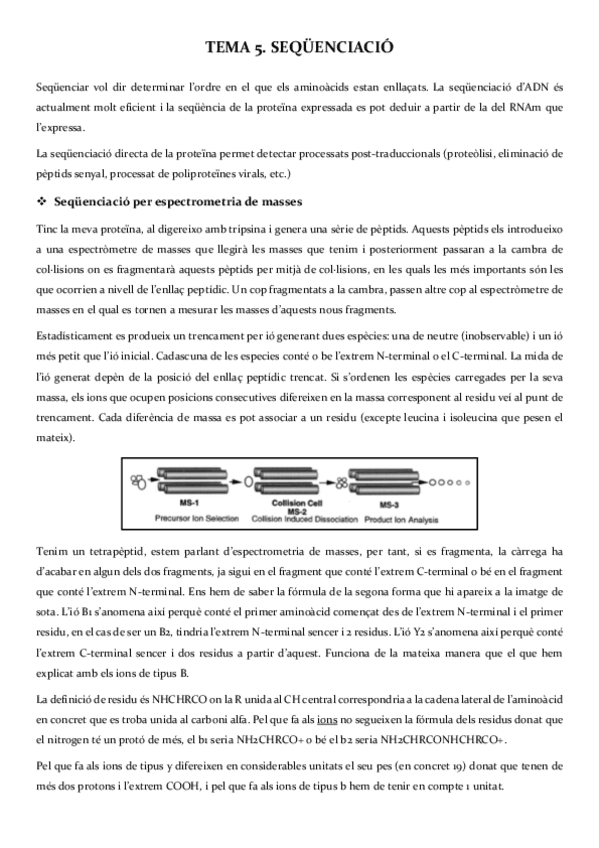 TEMA 5. SEQÜENCIACIÓ

Seqüenciar vol dir determinar l'ordre en el que els aminoàcids estan enllaçats. La seqüenciació d'ADN és actualment molt eficient i la seqüència de la proteïna expressada es pot deduir a partir de la del RNAm que l'expressa.

La seqüenciació directa de la proteïna permet detectar processats post-traduccionals (proteòlisi, eliminació de pèptids senyal, processat de poliproteïnes virals, etc.)

❖ Seqüenciació per espectrometria de masses

Tinc la meva proteïna, al digereixo amb tripsina i genera una sèrie de pèptids. Aquests pèptids els introdueixo a una espectròmetre de masses que llegirà les masses que tenim i posteriorment passaran a la cambra de col·lisions on es fragmentarà aquests pèptids per mitjà de col·lisions, en les quals les més importants són les que ocorrien a nivell de l'enllaç peptídic. Un cop fragmentats a la cambra, passen altre cop al espectròmetre de masses en el qual es tornen a mesurar les masses d'aquests nous fragments.

Estadísticament es produeix un trencament per ió generant dues espècies: una de neutre (inobservable) i un ió més petit que l'ió inicial. Cadascuna de les especies conté o be l'extrem N-terminal o el C-terminal. La mida de l'ió generat depèn de la posició del enllaç peptídic trencat. Si s'ordenen les espècies carregades per la seva massa, els ions que ocupen posicions consecutives difereixen en la massa corresponent al residu veí al punt de trencament. Cada diferència de massa es pot associar a un residu (excepte leucina i isoleucina que pesen el mateix).

MS-1
Precursor Ion Selection
Collision Cell
MS-2
Collision Induced Dissociation
MS-3
Product Ion Analysis

Tenim un tetrapèptid, estem parlant d'espectrometria de masses, per tant, si es fragmenta, la càrrega ha d'acabar en algun dels dos fragments, ja sigui en el fragment que conté l'extrem C-terminal o bé en el fragment que conté l'extrem N-terminal. Ens hem de saber la fórmula de la segona forma que hi apareix a la imatge de sota. L'ió B1 s'anomena així perquè conté el primer aminoàcid començat des de l'extrem N-terminal i el primer residu, en el cas de ser un B2, tindria l'extrem N-terminal sencer i 2 residus. L'ió Y2 s'anomena així perquè conté l'extrem C-terminal sencer i dos residus a partir d'aquest. Funciona de la mateixa manera que el que hem explicat amb els ions de tipus B.

La definició de residu és NHCHRCO on la R unida al CH central correspondria a la cadena lateral de l'aminoàcid en concret que es troba unida al carboni alfa. Pel que fa als ions no segueixen la fórmula dels residus donat que el nitrogen té un protó de més, el b1 seria NH2CHRCO+ o bé el b2 seria NH2CHRCONHCHRCO+.

Pel que fa als ions de tipus y difereixen en considerables unitats el seu pes (en concret 19) donat que tenen de més dos protons i l'extrem COOH, i pel que fa als ions de tipus b hem de tenir en compte 1 unitat.